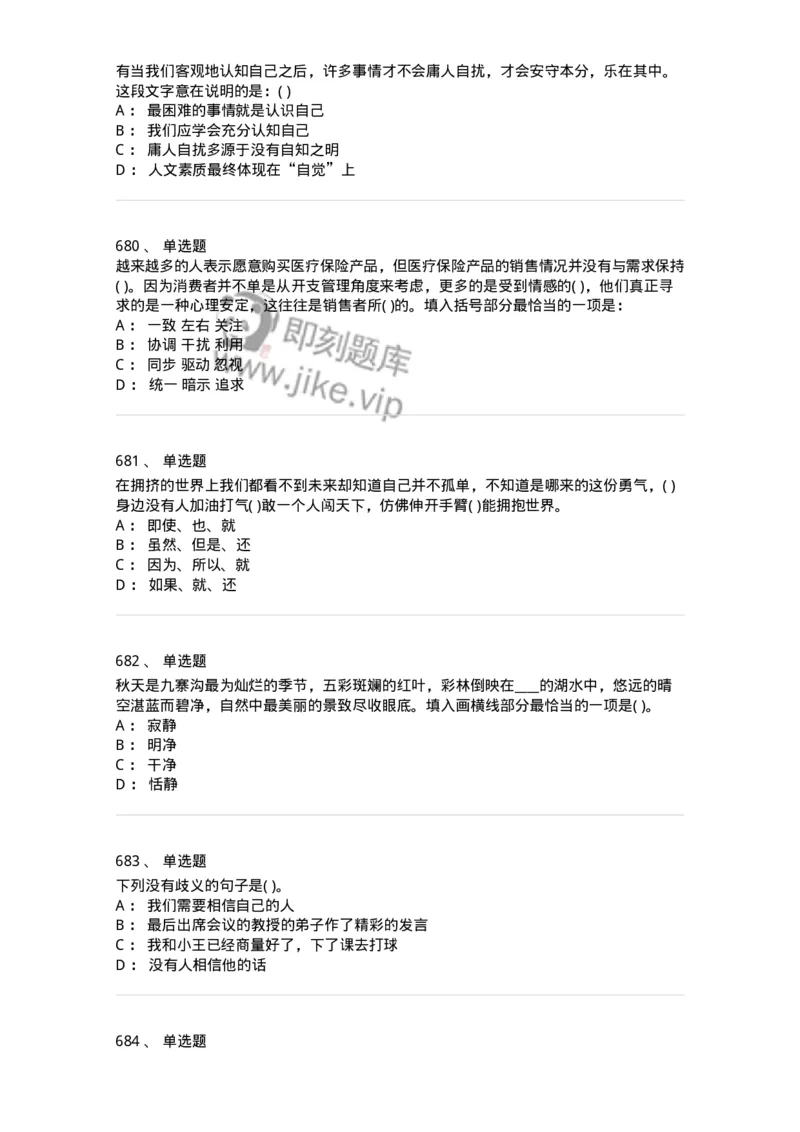 有当我们客观地认知自己之后，许多事情才不会庸人自扰，才会安守本分，乐在其中。这段文字意在说明的是：( )
A： 最困难的事情就是认识自己
B： 我们应学会充分认知自己
C： 庸人自扰多源于没有自知之明
D： 人文素质最终体现在“自觉”上

680、 单选题
越来越多的人表示愿意购买医疗保险产品，但医疗保险产品的销售情况并没有与需求保持( )。因为消费者并不单是从开支管理角度来考虑，更多的是受到情感的( )，他们真正寻求的是一种心理安定，这往往是销售者所( )的。填入括号部分最恰当的一项是：
A： 一致 左右 关注
B： 协调 干扰 利用
C： 同步 驱动 忽视
D： 统一 暗示 追求

即刻题库
www.jike.vip

681、 单选题
在拥挤的世界上我们都看不到未来却知道自己并不孤单，不知道是哪来的这份勇气，( )身边没有人加油打气( )敢一个人闯天下，仿佛伸开手臂( )能拥抱世界。
A： 即使、也、就
B： 虽然、但是、还
C： 因为、所以、就
D： 如果、就、还

682、 单选题
秋天是九寨沟最为灿烂的季节，五彩斑斓的红叶，彩林倒映在____的湖水中，悠远的晴空湛蓝而碧净，自然中最美丽的景致尽收眼底。填入画横线部分最恰当的一项是( )。
A： 寂静
B： 明净
C： 干净
D： 恬静

683、 单选题
下列没有歧义的句子是( )。
A： 我们需要相信自己的人
B： 最后出席会议的教授的弟子作了精彩的发言
C： 我和小王已经商量好了，下了课去打球
D： 没有人相信他的话

684、 单选题